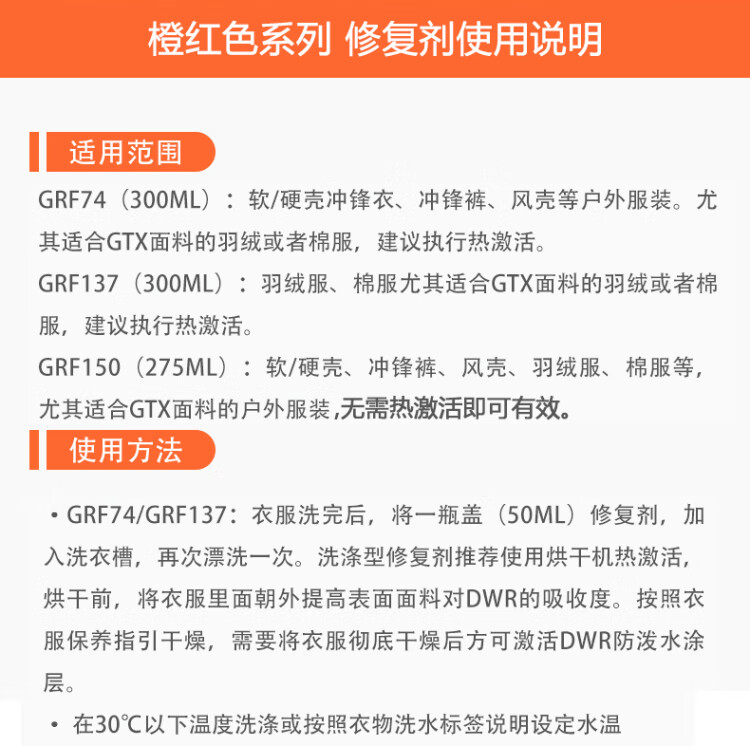 橙红色系列 修复剂使用说明

适用范围

GRF74（300ML）：软/硬壳冲锋衣、冲锋裤、风壳等户外服装。尤其适合GTX面料的羽绒或者棉服，建议执行热激活。

GRF137（300ML）：羽绒服、棉服尤其适合GTX面料的羽绒或者棉服，建议执行热激活。

GRF150（275ML）：软/硬壳、冲锋裤、风壳、羽绒服、棉服等，尤其适合GTX面料的户外服装，无需热激活即可有效。

使用方法

• GRF74/GRF137：衣服洗完后，将一瓶盖（50ML）修复剂，加入洗衣槽，再次漂洗一次。洗涤型修复剂推荐使用烘干机热激活，烘干前，将衣服里面朝外提高表面面料对DWR的吸收度。按照衣服保养指引干燥，需要将衣服彻底干燥后方可激活DWR防泼水涂层。

• 在30℃以下温度洗涤或按照衣物洗水标签说明设定水温